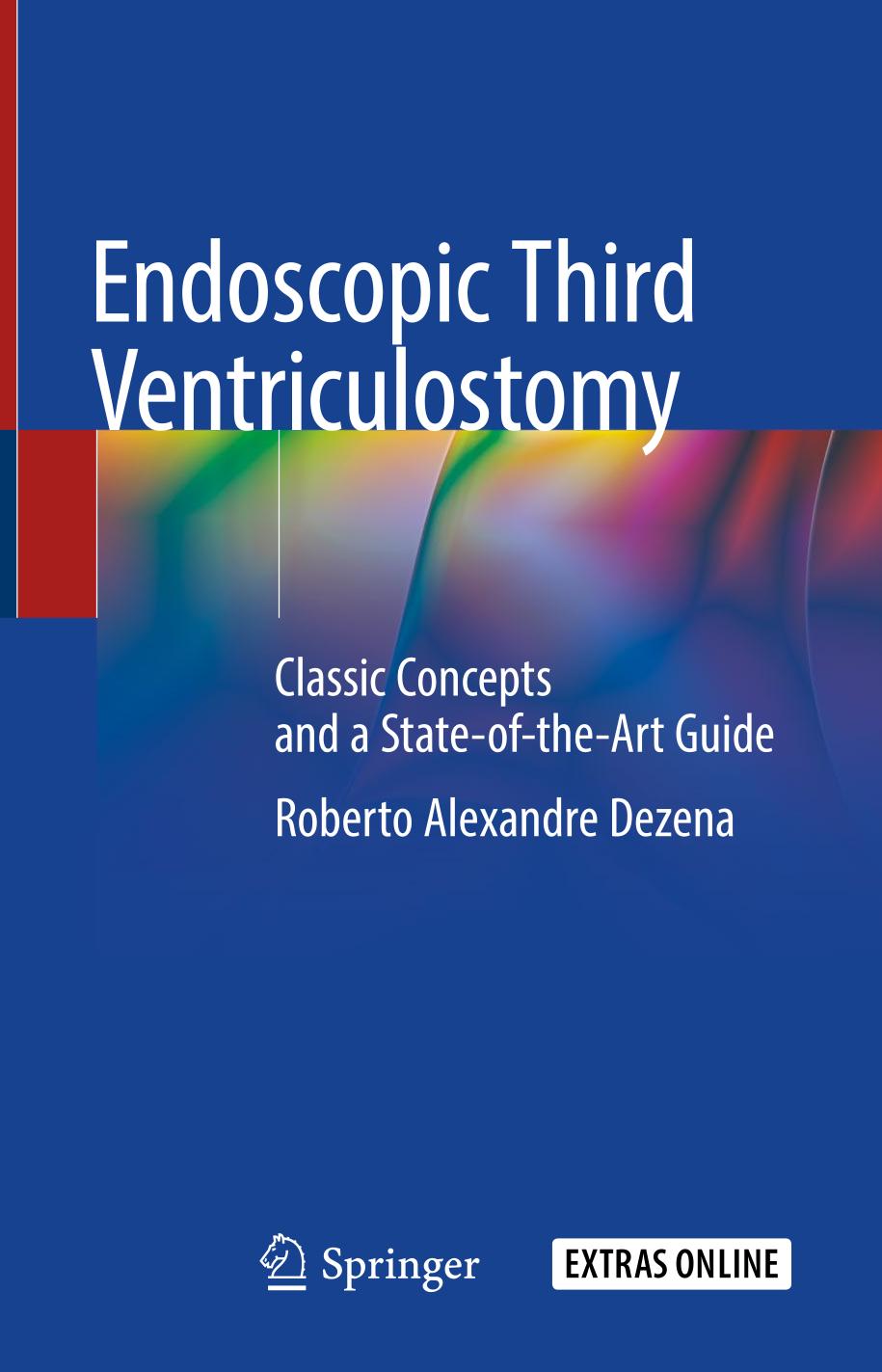 Endoscopic Third Ventriculostomy

Classic Concepts and a State-of-the-Art Guide

Roberto Alexandre Dezena

Springer

EXTRAS ONLINE